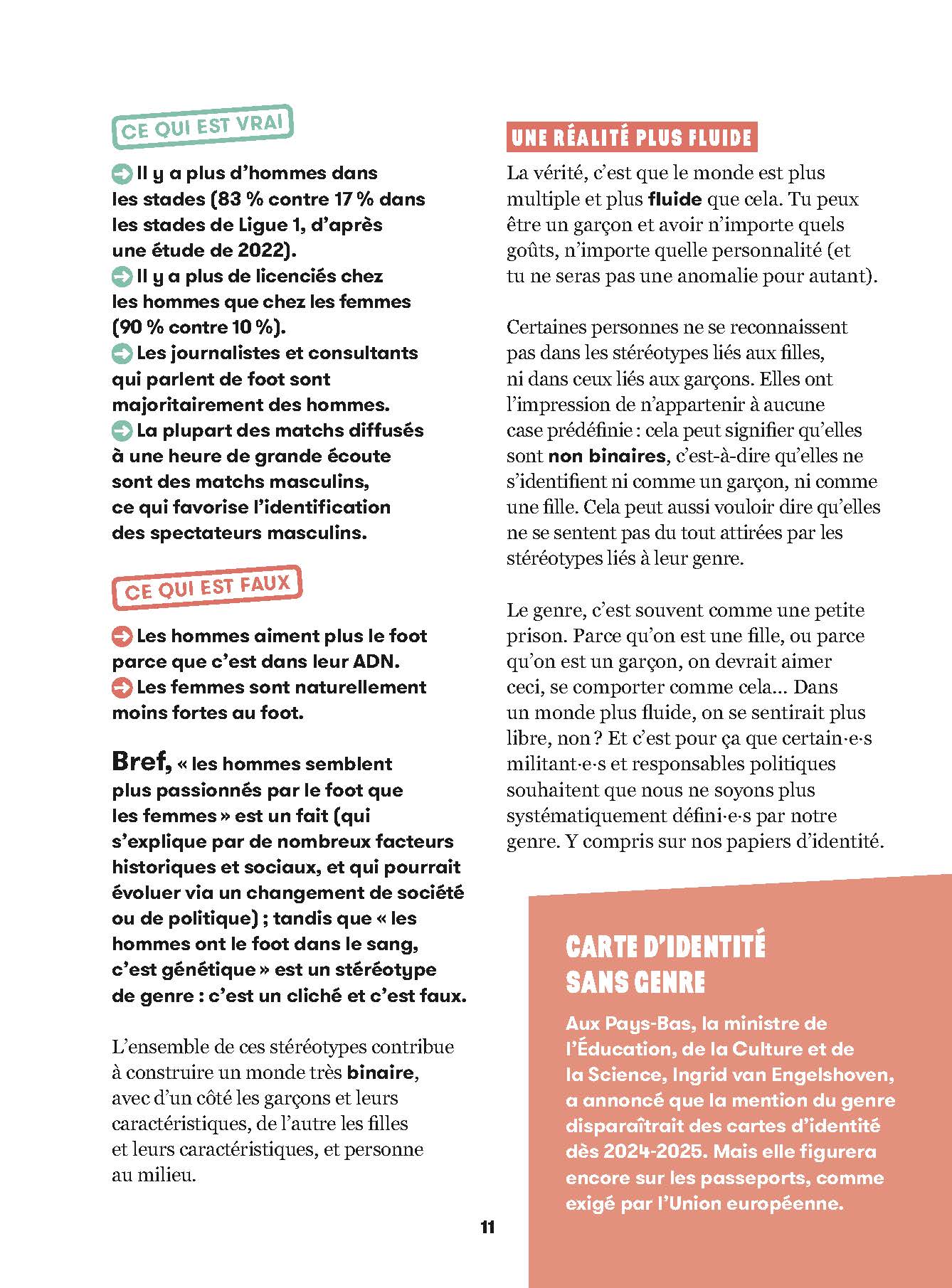 CE QUI EST VRAI

Il y a plus d'hommes dans les stades (83 % contre 17 % dans les stades de Ligue 1, d'après une étude de 2022).
Il y a plus de licenciés chez les hommes que chez les femmes (90 % contre 10 %).
Les journalistes et consultants qui parlent de foot sont majoritairement des hommes.
La plupart des matchs diffusés à une heure de grande écoute sont des matchs masculins, ce qui favorise l'identification des spectateurs masculins.

CE QUI EST FAUX

Les hommes aiment plus le foot parce que c'est dans leur ADN.
Les femmes sont naturellement moins fortes au foot.

Bref, « les hommes semblent plus passionnés par le foot que les femmes » est un fait (qui s'explique par de nombreux facteurs historiques et sociaux, et qui pourrait évoluer via un changement de société ou de politique) ; tandis que « les hommes ont le foot dans le sang, c'est génétique » est un stéréotype de genre : c'est un cliché et c'est faux.

L'ensemble de ces stéréotypes contribue à construire un monde très binaire, avec d'un côté les garçons et leurs caractéristiques, de l'autre les filles et leurs caractéristiques, et personne au milieu.

UNE RÉALITÉ PLUS FLUIDE

La vérité, c'est que le monde est plus multiple et plus fluide que cela. Tu peux être un garçon et avoir n'importe quels goûts, n'importe quelle personnalité (et tu ne seras pas une anomalie pour autant).

Certaines personnes ne se reconnaissent pas dans les stéréotypes liés aux filles, ni dans ceux liés aux garçons. Elles ont l'impression de n'appartenir à aucune case prédéfinie : cela peut signifier qu'elles sont non binaires, c'est-à-dire qu'elles ne s'identifient ni comme un garçon, ni comme une fille. Cela peut aussi vouloir dire qu'elles ne se sentent pas du tout attirées par les stéréotypes liés à leur genre.

Le genre, c'est souvent comme une petite prison. Parce qu'on est une fille, ou parce qu'on est un garçon, on devrait aimer ceci, se comporter comme cela… Dans un monde plus fluide, on se sentirait plus libre, non ? Et c'est pour ça que certain·e·s militant·e·s et responsables politiques souhaitent que nous ne soyons plus systématiquement défini·e·s par notre genre. Y compris sur nos papiers d'identité.

CARTE D'IDENTITÉ SANS GENRE

Aux Pays-Bas, la ministre de l'Éducation, de la Culture et de la Science, Ingrid van Engelshoven, a annoncé que la mention du genre disparaîtrait des cartes d'identité dès 2024-2025. Mais elle figurera encore sur les passeports, comme exigé par l'Union européenne.

11